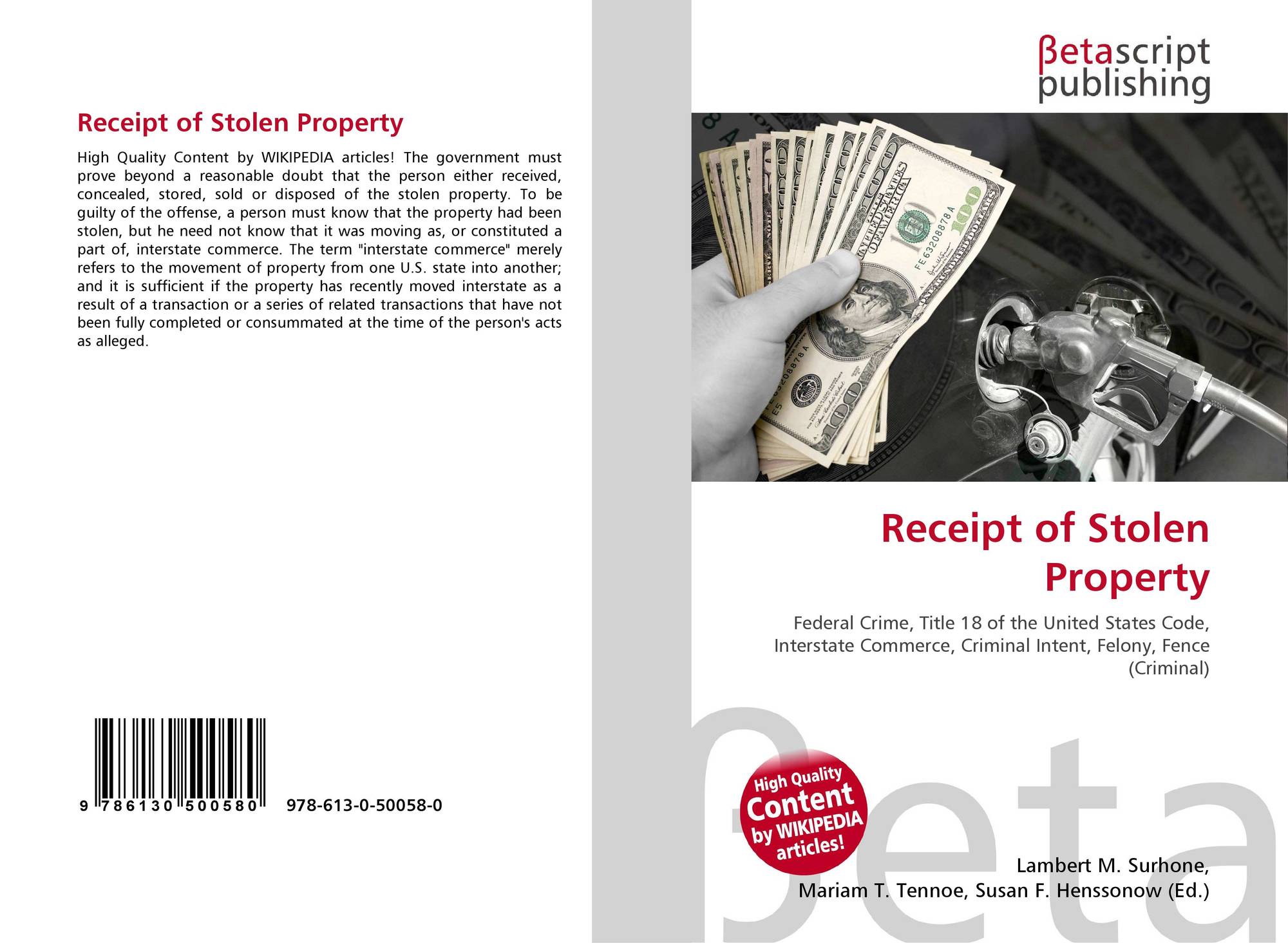 Receipt of Stolen Property

High Quality Content by WIKIPEDIA articles! The government must prove beyond a reasonable doubt that the person either received, concealed, stored, sold or disposed of the stolen property. To be guilty of the offense, a person must know that the property had been stolen, but he need not know that it was moving as, or constituted a part of, interstate commerce. The term "interstate commerce" merely refers to the movement of property from one U.S. state into another; and it is sufficient if the property has recently moved interstate as a result of a transaction or a series of related transactions that have not been fully completed or consummated at the time of the person's acts as alleged.

9 786130 500580 978-613-0-50058-0

βetascript
publishing

Receipt of Stolen Property

Federal Crime, Title 18 of the United States Code, Interstate Commerce, Criminal Intent, Felony, Fence (Criminal)

High Quality
Content
by WIKIPEDIA
articles!

Lambert M. Surhone,
Mariam T. Tennoe, Susan F. Henssonow (Ed.)

βeta